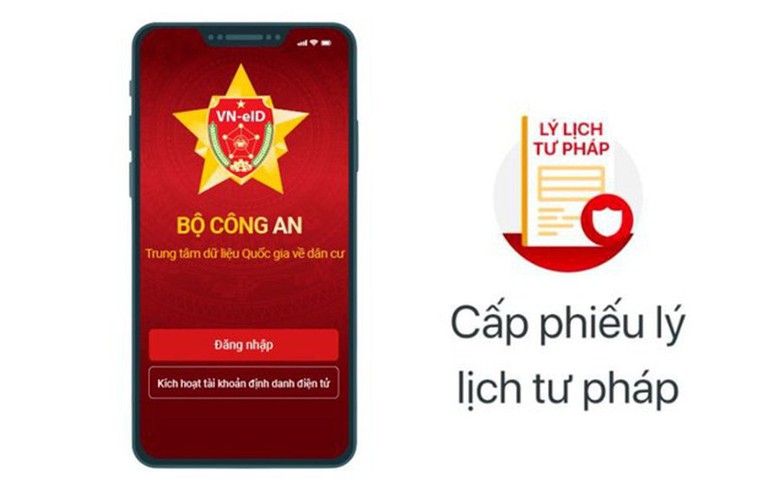 VN-eID

BỘ CÔNG AN

Trung tâm dữ liệu Quốc gia về dân cư

Đăng nhập

Kích hoạt tài khoản định danh điện tử

LÝ LỊCH TƯ PHÁP

Cấp phiếu lý lịch tư pháp